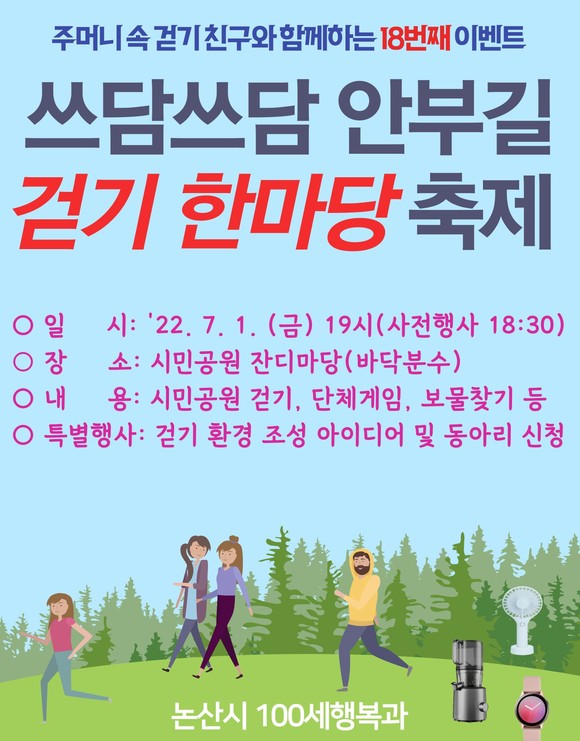 주머니 속 걷기 친구와 함께하는 18번째 이벤트

쓰담쓰담 안부길
걷기 한마당 축제

○ 일 시: '22. 7. 1. (금) 19시(사전행사 18:30)
○ 장 소: 시민공원 잔디마당(바닥분수)
○ 내 용: 시민공원 걷기, 단체게임, 보물찾기 등
○ 특별행사: 걷기 환경 조성 아이디어 및 동아리 신청

논산시 100세행복과